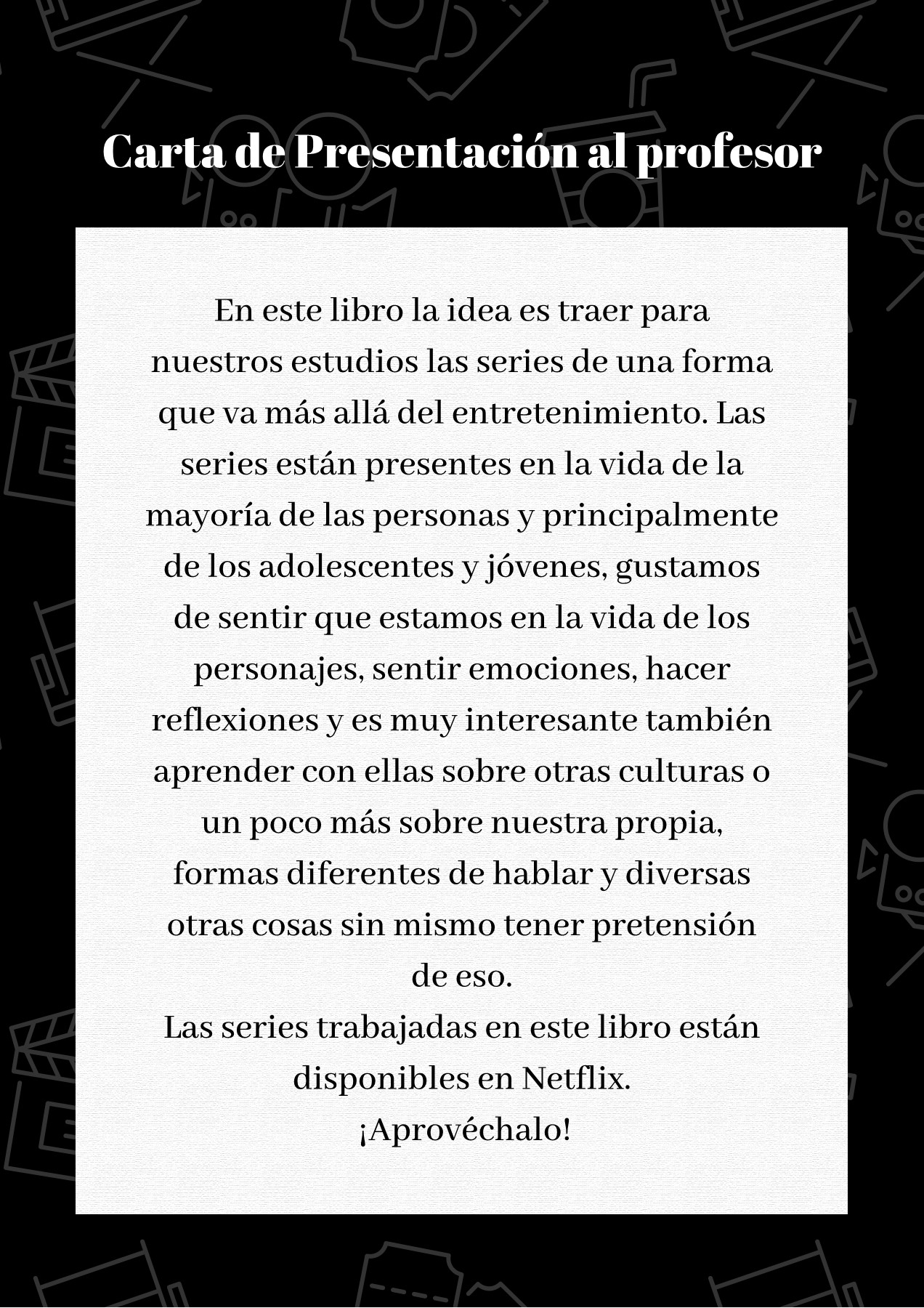 Carta de Presentación al profesor

En este libro la idea es traer para nuestros estudios las series de una forma que va más allá del entretenimiento. Las series están presentes en la vida de la mayoría de las personas y principalmente de los adolescentes y jóvenes, gustamos de sentir que estamos en la vida de los personajes, sentir emociones, hacer reflexiones y es muy interesante también aprender con ellas sobre otras culturas o un poco más sobre nuestra propia, formas diferentes de hablar y diversas otras cosas sin mismo tener pretensión de eso.

Las series trabajadas en este libro están disponibles en Netflix.

¡Aprovéchalo!